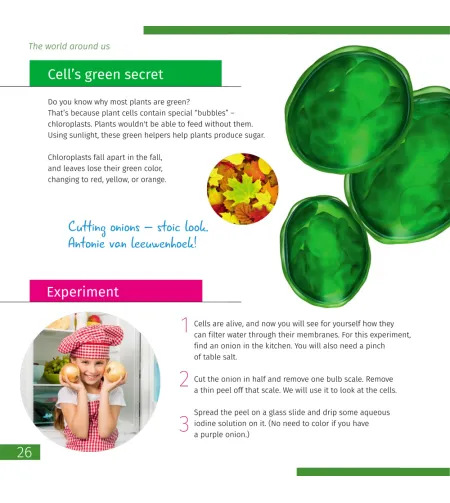 The world around us

Cell's green secret

Do you know why most plants are green? That's because plant cells contain special "bubbles" – chloroplasts. Plants wouldn't be able to feed without them. Using sunlight, these green helpers help plants produce sugar.

Chloroplasts fall apart in the fall, and leaves lose their green color, changing to red, yellow, or orange.

Cutting onions – stoic look. Antonie van leeuwenhoek!

Experiment

1 Cells are alive, and now you will see for yourself how they can filter water through their membranes. For this experiment, find an onion in the kitchen. You will also need a pinch of table salt.

2 Cut the onion in half and remove one bulb scale. Remove a thin peel off that scale. We will use it to look at the cells.

3 Spread the peel on a glass slide and drip some aqueous iodine solution on it. (No need to color if you have a purple onion.)

26